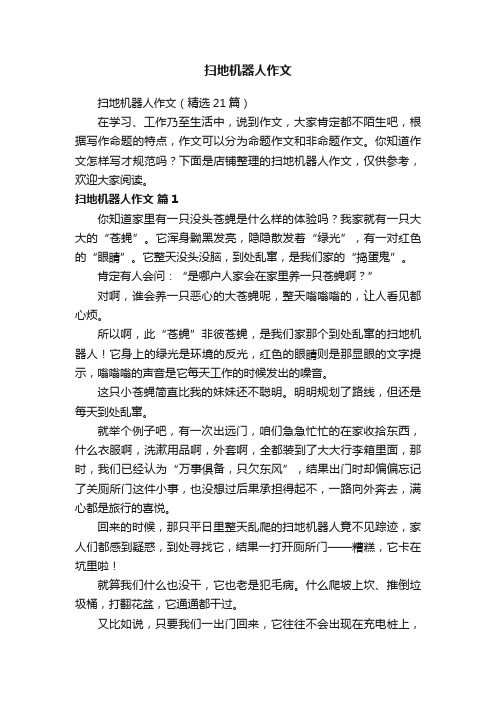 扫地机器人作文

扫地机器人作文（精选21篇）

在学习、工作乃至生活中，说到作文，大家肯定都不陌生吧，根据写作命题的特点，作文可以分为命题作文和非命题作文。你知道作文怎样写才规范吗？下面是店铺整理的扫地机器人作文，仅供参考，欢迎大家阅读。

扫地机器人作文 篇1

你知道家里有一只没头苍蝇是什么样的体验吗？我家就有一只大大的“苍蝇”。它浑身黝黑发亮，隐隐散发着“绿光”，有一对红色的“眼睛”。它整天没头没脑，到处乱窜，是我们家的“捣蛋鬼”。

肯定有人会问：“是哪户人家会在家里养一只苍蝇啊？”

对啊，谁会养一只恶心的大苍蝇呢，整天嗡嗡嗡的，让人看见都心烦。

所以啊，此“苍蝇”非彼苍蝇，是我们家那个到处乱窜的扫地机器人！它身上的绿光是环境的反光，红色的眼睛则是那显眼的文字提示，嗡嗡嗡的声音是它每天工作的时候发出的噪音。

这只小苍蝇简直比我的妹妹还不聪明。明明规划了路线，但还是每天到处乱窜。

就举个例子吧，有一次出远门，咱们急急忙忙的在家收拾东西，什么衣服啊，洗漱用品啊，外套啊，全都装到了大大行李箱里面，那时，我们已经认为“万事俱备，只欠东风”，结果出门时却偏偏忘记了关厕所门这件小事，也没想过后果承担得起不，一路向外奔去，满心都是旅行的喜悦。

回来的时候，那只平日里整天乱爬的扫地机器人竟不见踪迹，家人们都感到疑惑，到处寻找它，结果一打开厕所门——糟糕，它卡在坑里啦！

就算我们什么也没干，它也老是犯毛病。什么爬坡上坎、推倒垃圾桶，打翻花盆，它通通都干过。

又比如说，只要我们一出门回来，它往往不会出现在充电桩上，